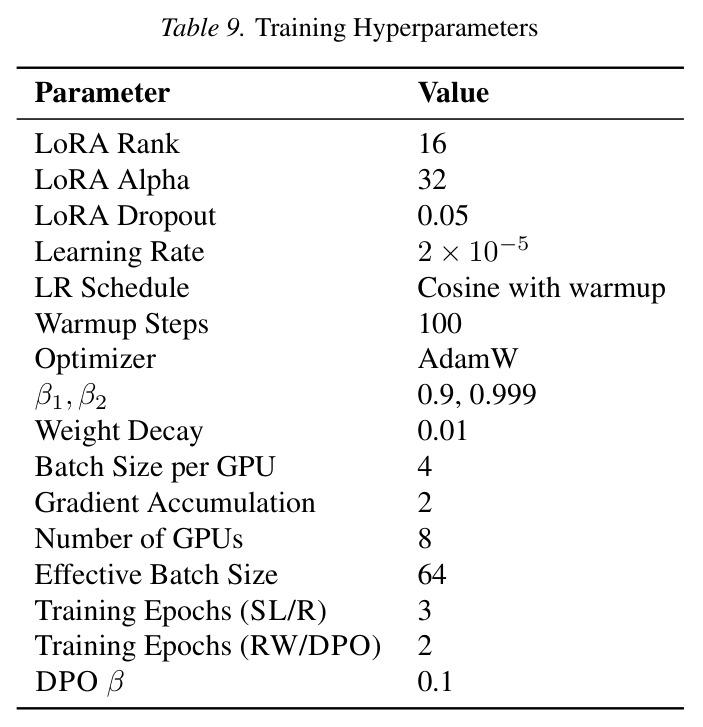 Table 9. Training Hyperparameters

| Parameter | Value |
|---|---|
| LoRA Rank | 16 |
| LoRA Alpha | 32 |
| LoRA Dropout | 0.05 |
| Learning Rate | $2 \times 10^{-5}$ |
| LR Schedule | Cosine with warmup |
| Warmup Steps | 100 |
| Optimizer | AdamW |
| $\beta_1, \beta_2$ | 0.9, 0.999 |
| Weight Decay | 0.01 |
| Batch Size per GPU | 4 |
| Gradient Accumulation | 2 |
| Number of GPUs | 8 |
| Effective Batch Size | 64 |
| Training Epochs (SL/R) | 3 |
| Training Epochs (RW/DPO) | 2 |
| DPO $\beta$ | 0.1 |